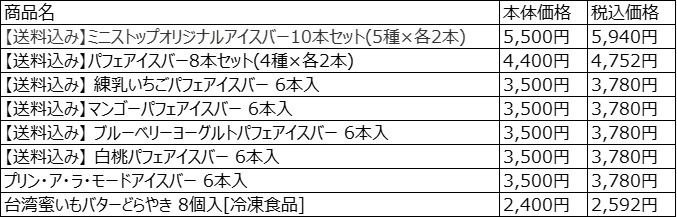 | 商品名 | 本体価格 | 税込価格 |
|---|---|---|
| 【送料込み】ミニストップオリジナルアイスバー10本セット(5種×各2本) | 5,500円 | 5,940円 |
| 【送料込み】パフェアイスバー8本セット(4種×各2本) | 4,400円 | 4,752円 |
| 【送料込み】 練乳いちごパフェアイスバー 6本入 | 3,500円 | 3,780円 |
| 【送料込み】マンゴーパフェアイスバー 6本入 | 3,500円 | 3,780円 |
| 【送料込み】 ブルーベリーヨーグルトパフェアイスバー 6本入 | 3,500円 | 3,780円 |
| 【送料込み】 白桃パフェアイスバー 6本入 | 3,500円 | 3,780円 |
| プリン・ア・ラ・モードアイスバー 6本入 | 3,500円 | 3,780円 |
| 台湾蜜いもバターどらやき 8個入[冷凍食品] | 2,400円 | 2,592円 |